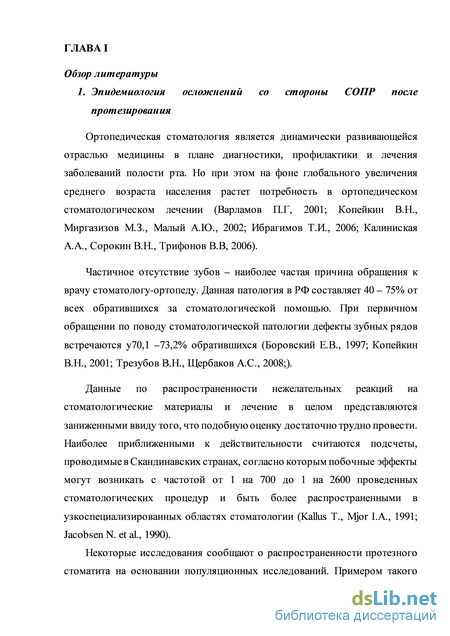 ГЛАВА I

Обзор литературы

1. Эпидемиология осложнений со стороны СОПР после протезирования

Ортопедическая стоматология является динамически развивающейся отраслью медицины в плане диагностики, профилактики и лечения заболеваний полости рта. Но при этом на фоне глобального увеличения среднего возраста населения растет потребность в ортопедическом стоматологическом лечении (Варламов П.Г, 2001; Копейкин В.Н., Миргазизов М.З., Малый А.Ю., 2002; Ибрагимов Т.И., 2006; Калиниская А.А., Сорокин В.Н., Трифонов В.В, 2006).

Частичное отсутствие зубов – наиболее частая причина обращения к врачу стоматологу-ортопеду. Данная патология в РФ составляет 40 – 75% от всех обратившихся за стоматологической помощью. При первичном обращении по поводу стоматологической патологии дефекты зубных рядов встречаются у70,1 –73,2% обратившихся (Боровский Е.В., 1997; Копейкин В.Н., 2001; Трезубов В.Н., Щербаков А.С., 2008;).

Данные по распространенности нежелательных реакций на стоматологические материалы и лечение в целом представляются заниженными ввиду того, что подобную оценку достаточно трудно провести. Наиболее приближенными к действительности считаются подсчеты, проводимые в Скандинавских странах, согласно которым побочные эффекты могут возникать с частотой от 1 на 700 до 1 на 2600 проведенных стоматологических процедур и быть более распространенными в узкоспециализированных областях стоматологии (Kallus T., Mjor I.A., 1991; Jacobsen N. et al., 1990).

Некоторые исследования сообщают о распространенности протезного стоматита на основании популяционных исследований. Примером такого

dsLib.net
библиотека диссертаций